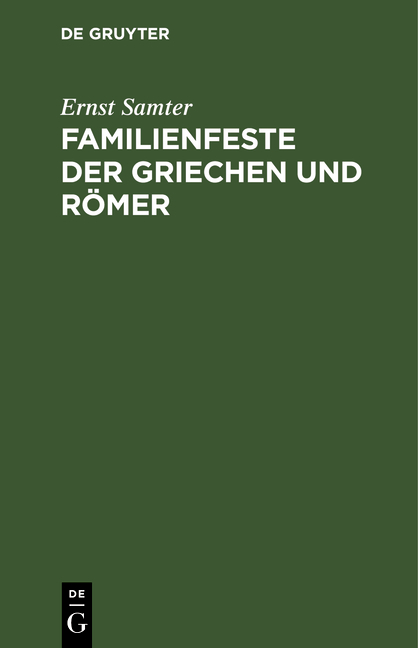 DE GRUYTER

Ernst Samter

FAMILIENFESTE DER GRIECHEN UND RÖMER

DE
G